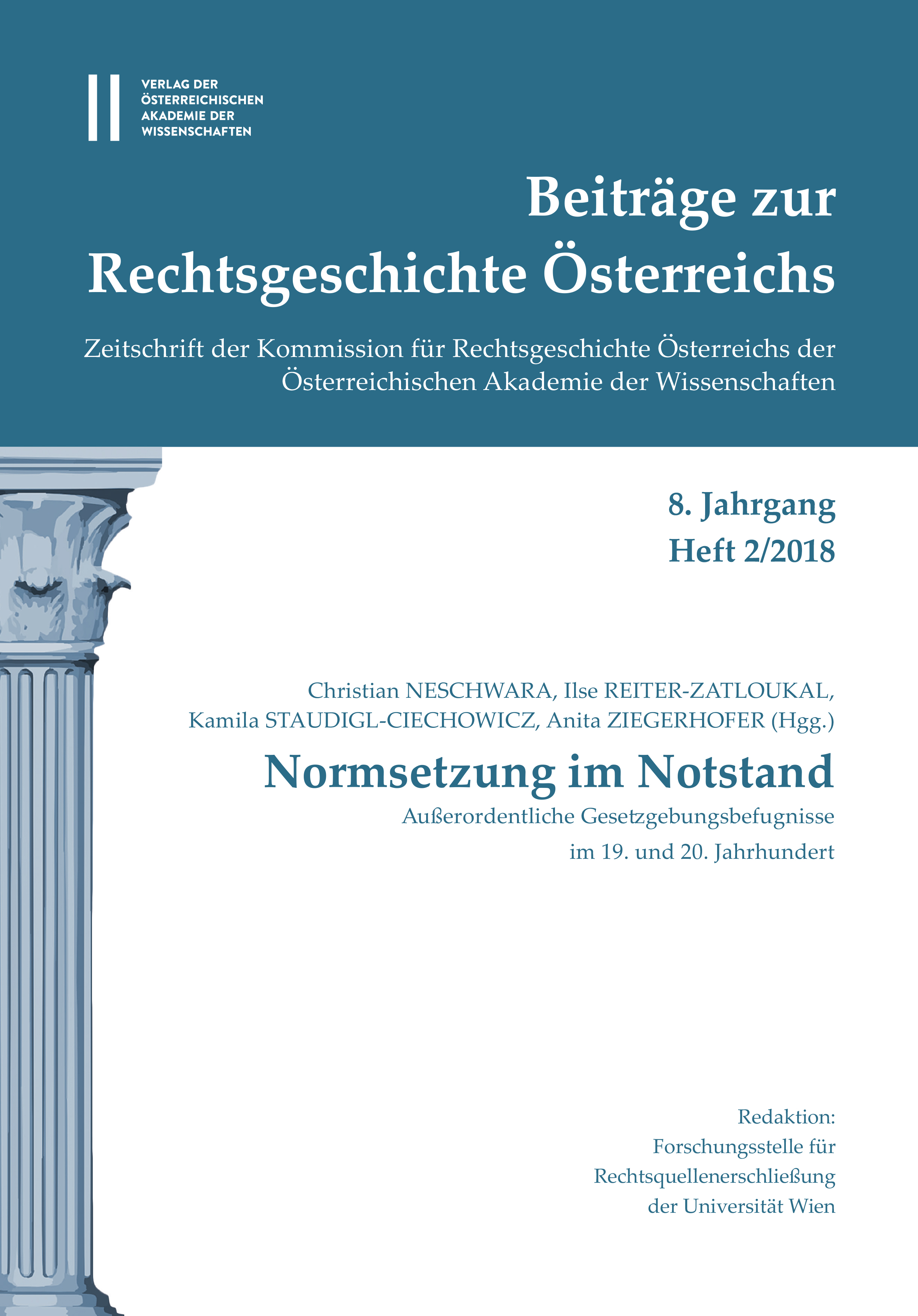 VERLAG DER
ÖSTERREICHISCHEN
AKADEMIE DER
WISSENSCHAFTEN

Beiträge zur
Rechtsgeschichte Österreichs

Zeitschrift der Kommission für Rechtsgeschichte Österreichs der Österreichischen Akademie der Wissenschaften

8. Jahrgang
Heft 2/2018

Christian NESCHWARA, Ilse REITER-ZATLOUKAL, Kamila STAUDIGL-CIECHOWICZ, Anita ZIEGERHOFER (Hgg.)

Normsetzung im Notstand

Außerordentliche Gesetzgebungsbefugnisse im 19. und 20. Jahrhundert

Redaktion:
Forschungsstelle für
Rechtsquellenerschließung
der Universität Wien